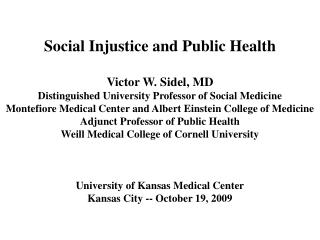 Social Injustice and Public Health

Victor W. Sidel, MD
Distinguished University Professor of Social Medicine
Montefiore Medical Center and Albert Einstein College of Medicine
Adjunct Professor of Public Health
Weill Medical College of Cornell University

University of Kansas Medical Center
Kansas City -- October 19, 2009